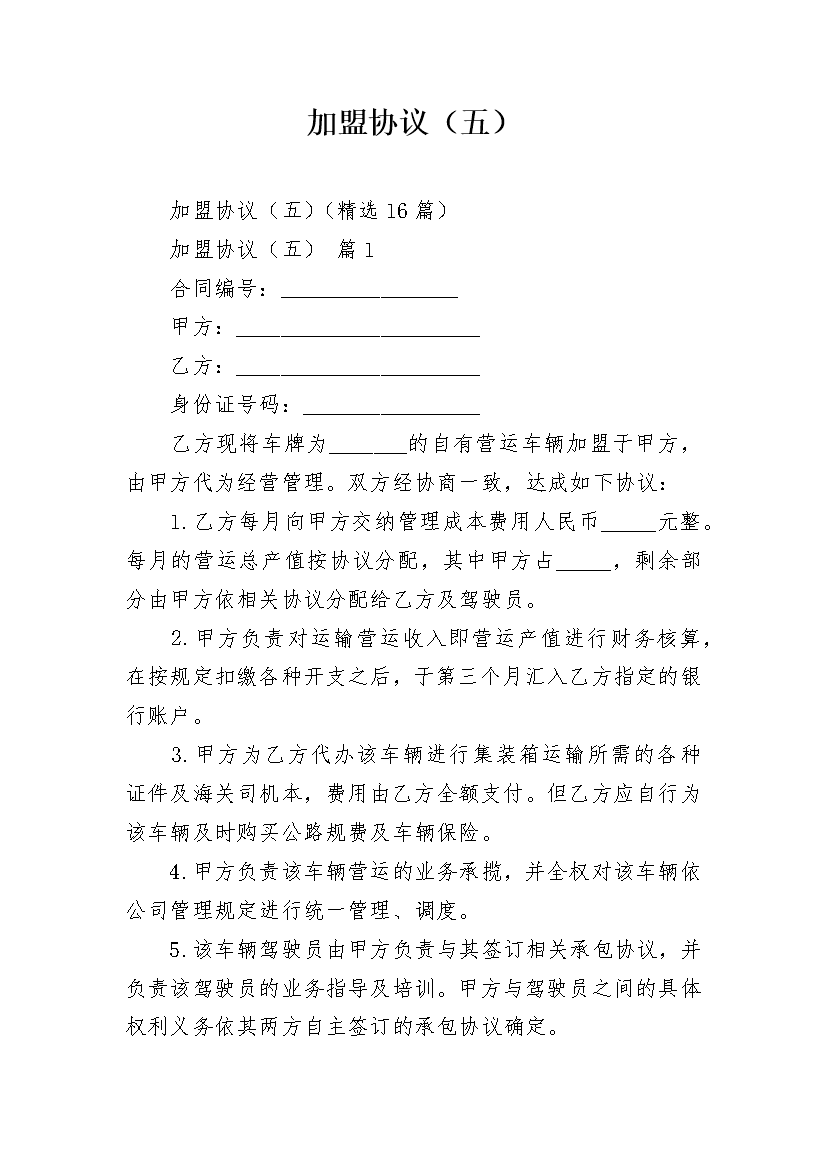 加盟协议（五）

加盟协议（五）(精选16篇)

加盟协议（五） 篇1

合同编号：________________

甲方：______________________

乙方：______________________

身份证号码：________________

乙方现将车牌为_______的自有营运车辆加盟于甲方，由甲方代为经营管理。双方经协商一致，达成如下协议：

1.乙方每月向甲方交纳管理成本费用人民币_____元整。每月的营运总产值按协议分配，其中甲方占_____，剩余部分由甲方依相关协议分配给乙方及驾驶员。

2.甲方负责对运输营运收入即营运产值进行财务核算，在按规定扣缴各种开支之后，于第三个月汇入乙方指定的银行账户。

3.甲方为乙方代办该车辆进行集装箱运输所需的各种证件及海关司机本，费用由乙方全额支付。但乙方应自行为该车辆及时购买公路规费及车辆保险。

4.甲方负责该车辆营运的业务承揽，并全权对该车辆依公司管理规定进行统一管理、调度。

5.该车辆驾驶员由甲方负责与其签订相关承包协议，并负责该驾驶员的业务指导及培训。甲方与驾驶员之间的具体权利义务依其两方自主签订的承包协议确定。